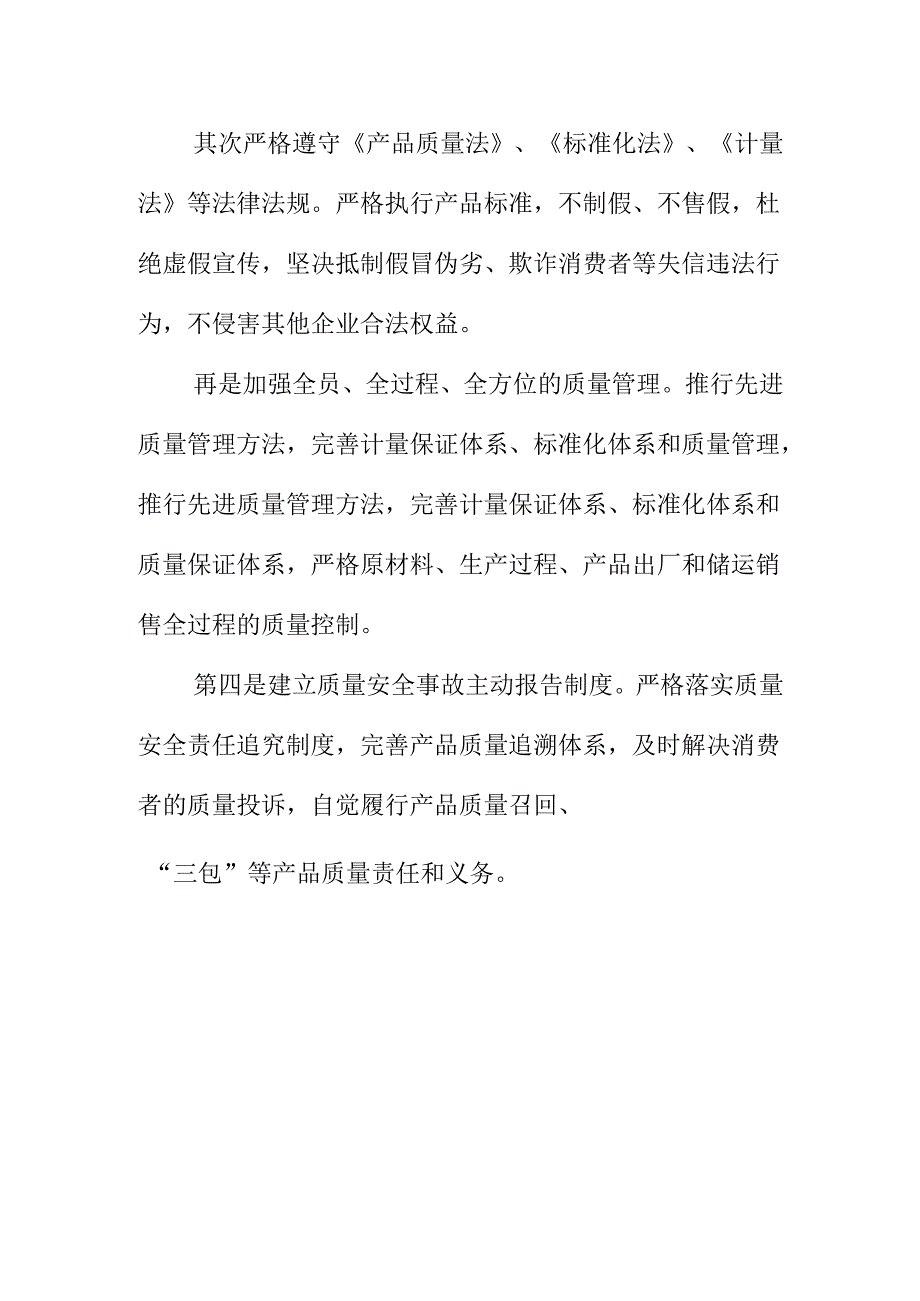 其次严格遵守《产品质量法》、《标准化法》、《计量法》等法律法规。严格执行产品标准，不制假、不售假，杜绝虚假宣传，坚决抵制假冒伪劣、欺诈消费者等失信违法行为，不侵害其他企业合法权益。

再是加强全员、全过程、全方位的质量管理。推行先进质量管理方法，完善计量保证体系、标准化体系和质量管理，推行先进质量管理方法，完善计量保证体系、标准化体系和质量保证体系，严格原材料、生产过程、产品出厂和储运销售全过程的质量控制。

第四是建立质量安全事故主动报告制度。严格落实质量安全责任追究制度，完善产品质量追溯体系，及时解决消费者的质量投诉，自觉履行产品质量召回、

“三包”等产品质量责任和义务。